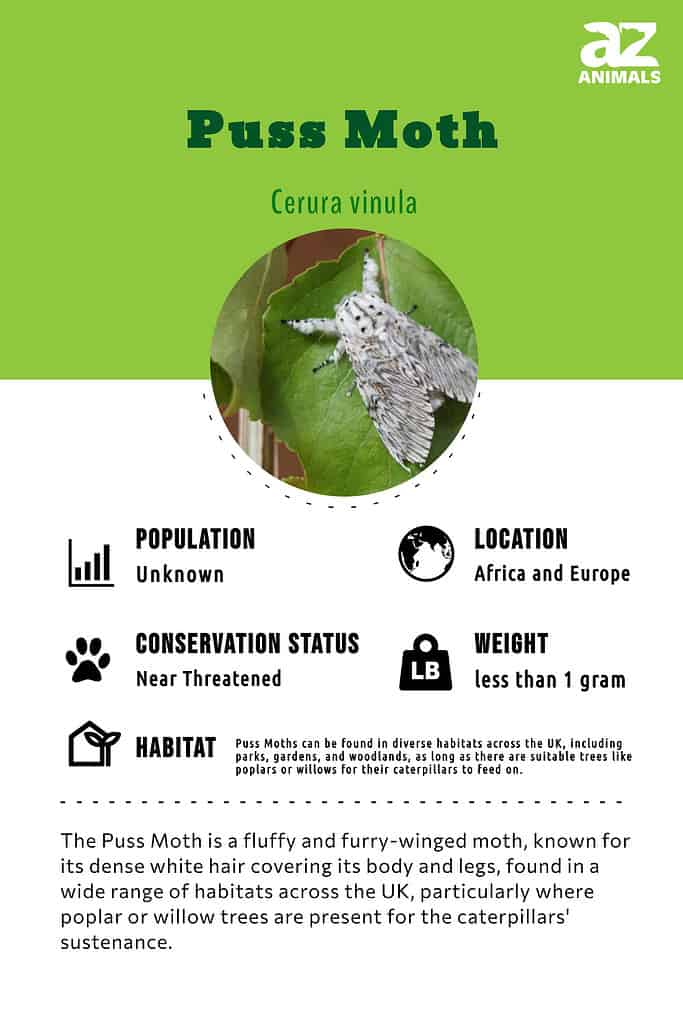 az
ANIMALS

Puss Moth

Cerura vinula

POPULATION
Unknown

LOCATION
Africa and Europe

CONSERVATION STATUS
Near Threatened

LB

WEIGHT
less than 1 gram

HABITAT
Puss Moths can be found in diverse habitats across the UK, including parks, gardens, and woodlands, as long as there are suitable trees like poplars or willows for their caterpillars to feed on.

The Puss Moth is a fluffy and furry-winged moth, known for its dense white hair covering its body and legs, found in a wide range of habitats across the UK, particularly where poplar or willow trees are present for the caterpillars' sustenance.